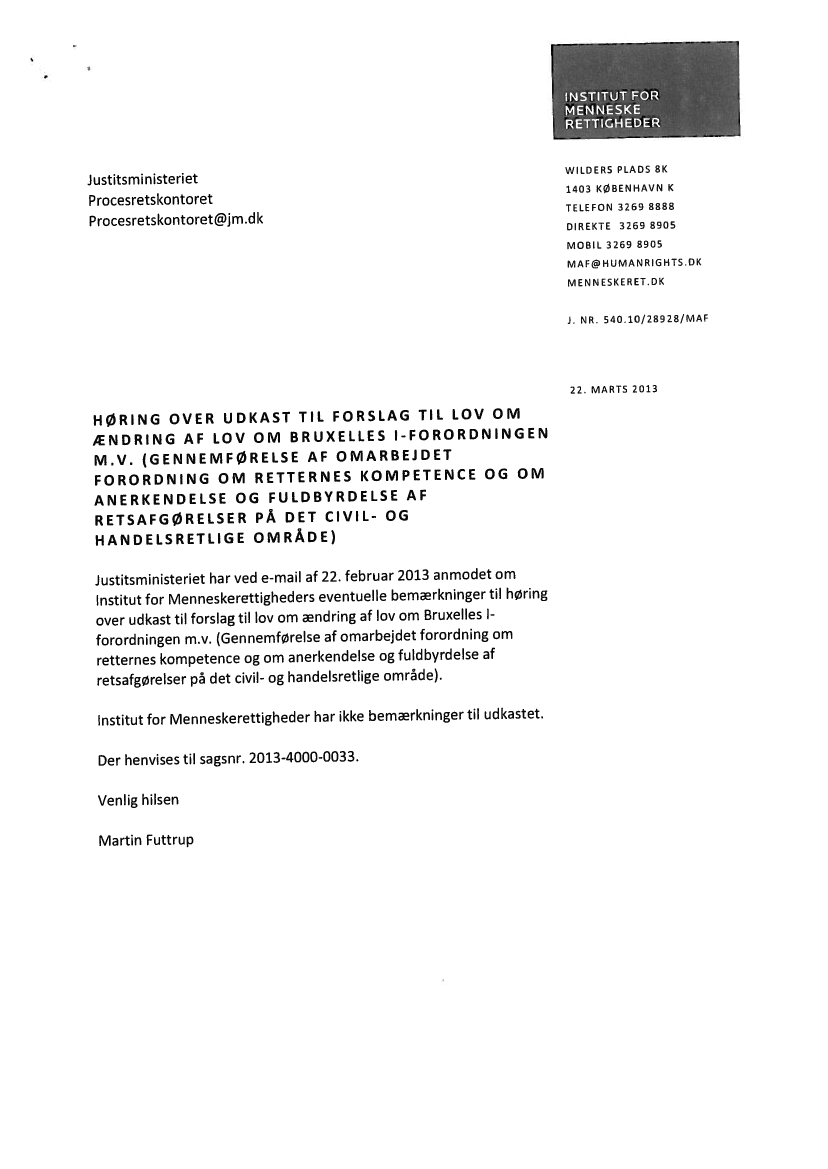 INSTITUT FOR
MENNESKE
RETTIGHEDER

Justitsministeriet
Procesretskontoret
Procesretskontoret@jm.dk

WILDERS PLADS 8K
1403 KØBENHAVN K
TELEFON 3269 8888
DIREKTE 3269 8905
MOBIL 3269 8905
MAF@HUMANRIGHTS.DK
MENNESKERET.DK

J. NR. 540.10/28928/MAF

22. MARTS 2013

HØRING OVER UDKAST TIL FORSLAG TIL LOV OM ÆNDRING AF LOV OM BRUXELLES I-FORORDNINGEN M.V. (GENNEMFØRELSE AF OMARBEJDET FORORDNING OM RETTERNES KOMPETENCE OG OM ANERKENDELSE OG FULDBYRDELSE AF RETSAFGØRELSER PÅ DET CIVIL- OG HANDELSRETLIGE OMRÅDE)

Justitsministeriet har ved e-mail af 22. februar 2013 anmodet om Institut for Menneskerettigheders eventuelle bemærkninger til høring over udkast til forslag til lov om ændring af lov om Bruxelles I-forordningen m.v. (Gennemførelse af omarbejdet forordning om retternes kompetence og om anerkendelse og fuldbyrdelse af retsafgørelser på det civil- og handelsretlige område).

Institut for Menneskerettigheder har ikke bemærkninger til udkastet.

Der henvises til sagsnr. 2013-4000-0033.

Venlig hilsen

Martin Futtrup